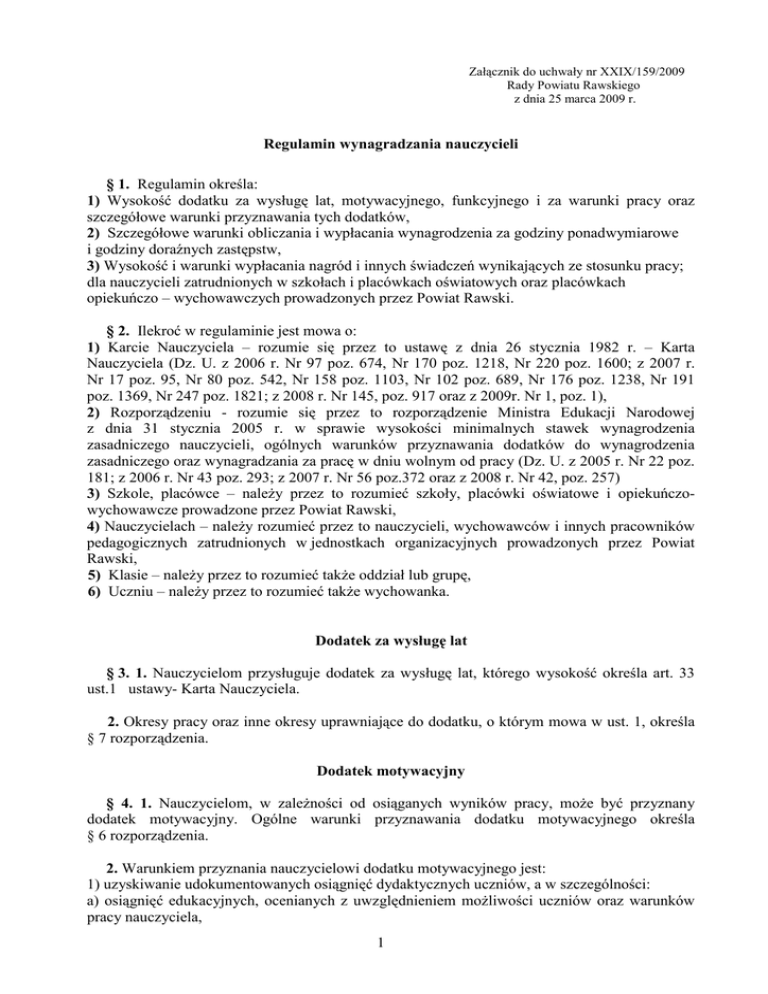 Załącznik do uchwały nr XXIX/159/2009
Rady Powiatu Rawskiego
z dnia 25 marca 2009 r.

Regulamin wynagradzania nauczycieli

§ 1. Regulamin określa:
1) Wysokość dodatku za wysługę lat, motywacyjnego, funkcyjnego i za warunki pracy oraz szczegółowe warunki przyznawania tych dodatków,
2) Szczegółowe warunki obliczania i wypłacania wynagrodzenia za godziny ponadwymiarowe i godziny doraźnych zastępstw,
3) Wysokość i warunki wypłacania nagród i innych świadczeń wynikających ze stosunku pracy; dla nauczycieli zatrudnionych w szkołach i placówkach oświatowych oraz placówkach opiekuńczo – wychowawczych prowadzonych przez Powiat Rawski.

§ 2. Ilekroć w regulaminie jest mowa o:
1) Karcie Nauczyciela – rozumie się przez to ustawę z dnia 26 stycznia 1982 r. – Karta Nauczyciela (Dz. U. z 2006 r. Nr 97 poz. 674, Nr 170 poz. 1218, Nr 220 poz. 1600; z 2007 r. Nr 17 poz. 95, Nr 80 poz. 542, Nr 158 poz. 1103, Nr 102 poz. 689, Nr 176 poz. 1238, Nr 191 poz. 1369, Nr 247 poz. 1821; z 2008 r. Nr 145, poz. 917 oraz z 2009r. Nr 1, poz. 1),
2) Rozporządzeniu - rozumie się przez to rozporządzenie Ministra Edukacji Narodowej z dnia 31 stycznia 2005 r. w sprawie wysokości minimalnych stawek wynagrodzenia zasadniczego nauczycieli, ogólnych warunków przyznawania dodatków do wynagrodzenia zasadniczego oraz wynagradzania za pracę w dniu wolnym od pracy (Dz. U. z 2005 r. Nr 22 poz. 181; z 2006 r. Nr 43 poz. 293; z 2007 r. Nr 56 poz.372 oraz z 2008 r. Nr 42, poz. 257)
3) Szkole, placówce – należy przez to rozumieć szkoły, placówki oświatowe i opiekuńczo-wychowawcze prowadzone przez Powiat Rawski,
4) Nauczycielach – należy rozumieć przez to nauczycieli, wychowawców i innych pracowników pedagogicznych zatrudnionych w jednostkach organizacyjnych prowadzonych przez Powiat Rawski,
5) Klasie – należy przez to rozumieć także oddział lub grupę,
6) Uczniu – należy przez to rozumieć także wychowanka.

Dodatek za wysługę lat

§ 3. 1. Nauczycielom przysługuje dodatek za wysługę lat, którego wysokość określa art. 33 ust.1 ustawy- Karta Nauczyciela.

2. Okresy pracy oraz inne okresy uprawniające do dodatku, o którym mowa w ust. 1, określa § 7 rozporządzenia.

Dodatek motywacyjny

§ 4. 1. Nauczycielom, w zależności od osiąganych wyników pracy, może być przyznany dodatek motywacyjny. Ogólne warunki przyznawania dodatku motywacyjnego określa § 6 rozporządzenia.

2. Warunkiem przyznania nauczycielowi dodatku motywacyjnego jest:
1) uzyskiwanie udokumentowanych osiągnięć dydaktycznych uczniów, a w szczególności:
a) osiągnięć edukacyjnych, ocenianych z uwzględnieniem możliwości uczniów oraz warunków pracy nauczyciela,

1